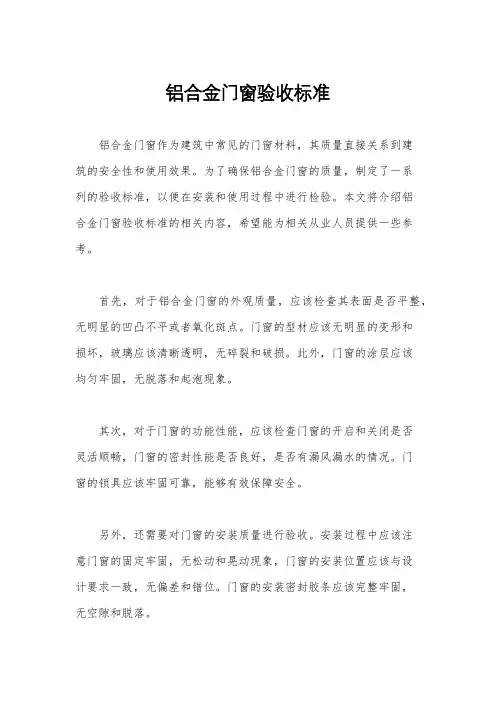 铝合金门窗验收标准

铝合金门窗作为建筑中常见的门窗材料，其质量直接关系到建筑的安全性和使用效果。为了确保铝合金门窗的质量，制定了一系列的验收标准，以便在安装和使用过程中进行检验。本文将介绍铝合金门窗验收标准的相关内容，希望能为相关从业人员提供一些参考。

首先，对于铝合金门窗的外观质量，应该检查其表面是否平整，无明显的凹凸不平或者氧化斑点。门窗的型材应该无明显的变形和损坏，玻璃应该清晰透明，无碎裂和破损。此外，门窗的涂层应该均匀牢固，无脱落和起泡现象。

其次，对于门窗的功能性能，应该检查门窗的开启和关闭是否灵活顺畅，门窗的密封性能是否良好，是否有漏风漏水的情况。门窗的锁具应该牢固可靠，能够有效保障安全。

另外，还需要对门窗的安装质量进行验收。安装过程中应该注意门窗的固定牢固，无松动和晃动现象，门窗的安装位置应该与设计要求一致，无偏差和错位。门窗的安装密封胶条应该完整牢固，无空隙和脱落。